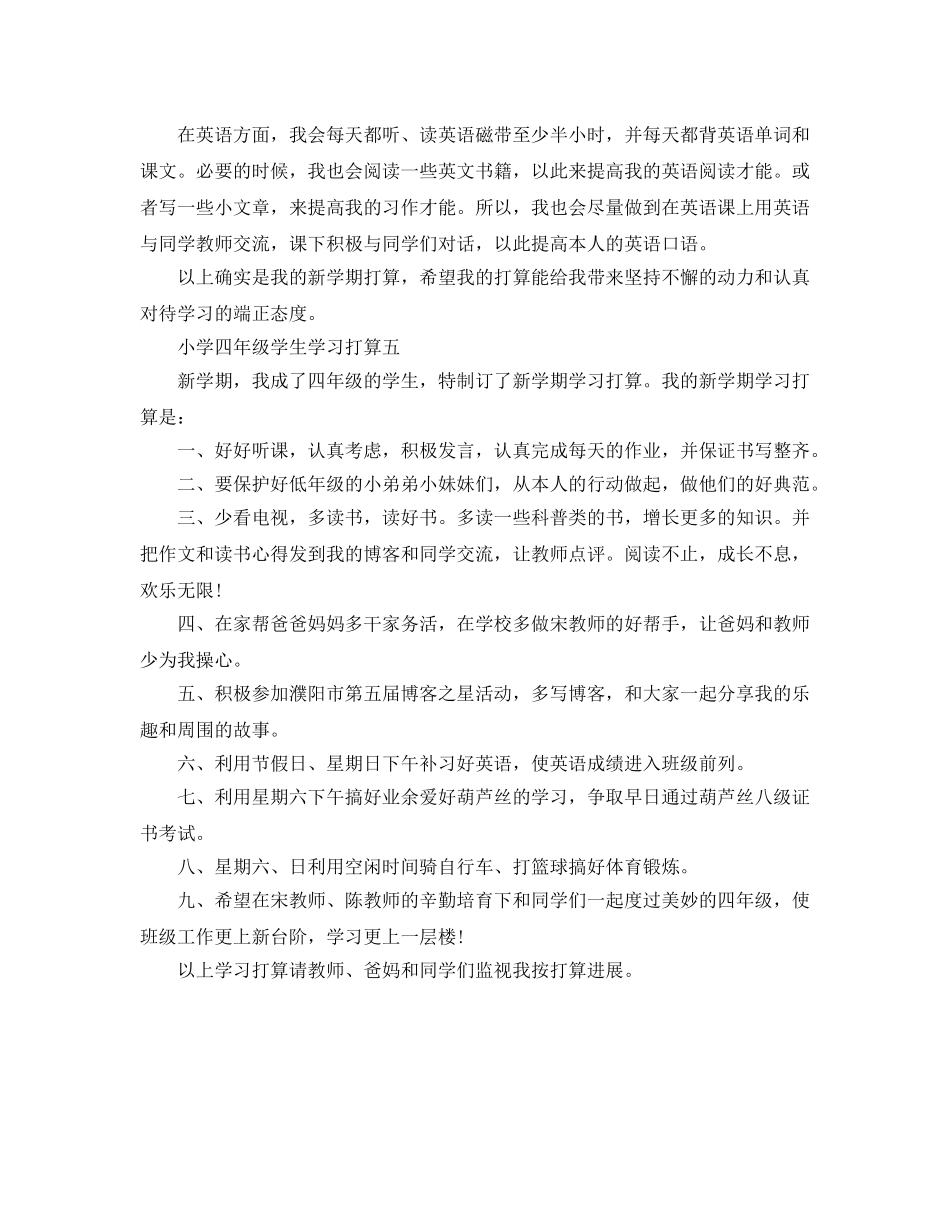 在英语方面，我会每天都听、读英语磁带至少半小时，并每天都背英语单词和课文。必要的时候，我也会阅读一些英文书籍，以此来提高我的英语阅读才能。或者写一些小文章，来提高我的习作才能。所以，我也会尽量做到在英语课上用英语与同学教师交流，课下积极与同学们对话，以此提高本人的英语口语。

以上确实是我的新学期打算，希望我的打算能给我带来坚持不懈的动力和认真对待学习的端正态度。

小学四年级学生学习打算五

新学期，我成了四年级的学生，特制订了新学期学习打算。我的新学期学习打算是：

一、好好听课，认真考虑，积极发言，认真完成每天的作业，并保证书写整齐。

二、要保护好低年级的小弟弟小妹妹们，从本人的行动做起，做他们的好典范。

三、少看电视，多读书，读好书。多读一些科普类的书，增长更多的知识。并把作文和读书心得发到我的博客和同学交流，让教师点评。阅读不止，成长不息，欢乐无限!

四、在家帮爸爸妈妈多干家务活，在学校多做宋教师的好帮手，让爸妈和教师少为我操心。

五、积极参加濮阳市第五届博客之星活动，多写博客，和大家一起分享我的乐趣和周围的故事。

六、利用节假日、星期日下午补习好英语，使英语成绩进入班级前列。

七、利用星期六下午搞好业余爱好葫芦丝的学习，争取早日通过葫芦丝八级证书考试。

八、星期六、日利用空闲时间骑自行车、打篮球搞好体育锻炼。

九、希望在宋教师、陈教师的辛勤培育下和同学们一起度过美妙的四年级，使班级工作更上新台阶，学习更上一层楼!

以上学习打算请教师、爸妈和同学们监视我按打算进展。